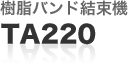 樹脂バンド結束機
TA220